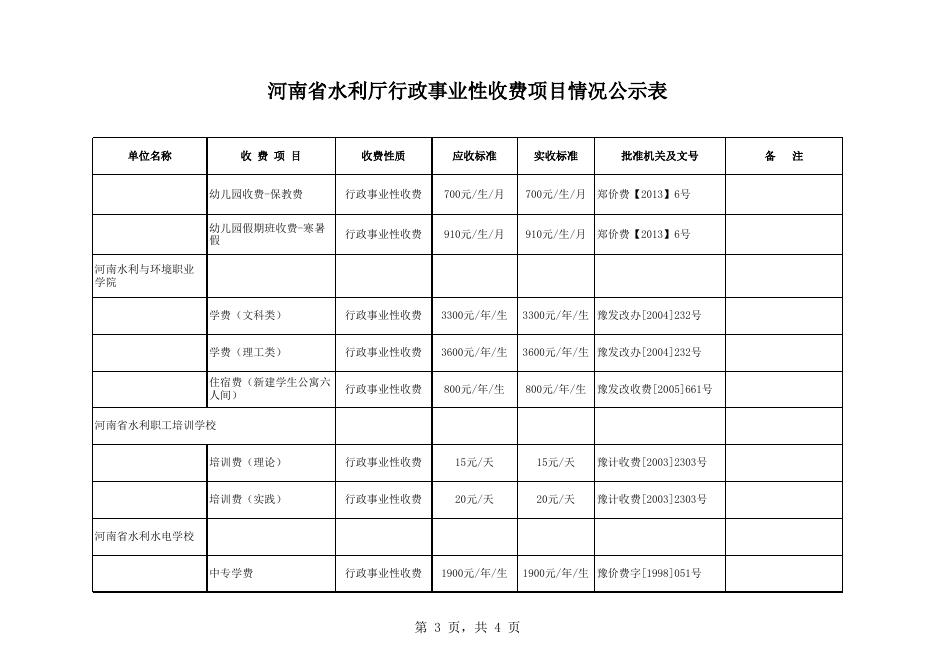 河南省水利厅行政事业性收费项目情况公示表

| 单位名称 | 收 费 项 目 | 收费性质 | 应收标准 | 实收标准 | 批准机关及文号 | 备 注 |
|---|---|---|---|---|---|---|
| | 幼儿园收费-保教费 | 行政事业性收费 | 700元/生/月 | 700元/生/月 | 郑价费【2013】6号 | |
| | 幼儿园假期班收费-寒暑假 | 行政事业性收费 | 910元/生/月 | 910元/生/月 | 郑价费【2013】6号 | |
| 河南水利与环境职业学院 | | | | | | |
| | 学费（文科类） | 行政事业性收费 | 3300元/年/生 | 3300元/年/生 | 豫发改办[2004]232号 | |
| | 学费（理工类） | 行政事业性收费 | 3600元/年/生 | 3600元/年/生 | 豫发改办[2004]232号 | |
| | 住宿费（新建学生公寓六人间） | 行政事业性收费 | 800元/年/生 | 800元/年/生 | 豫发改收费[2005]661号 | |
| 河南省水利职工培训学校 | | | | | | |
| | 培训费（理论） | 行政事业性收费 | 15元/天 | 15元/天 | 豫计收费[2003]2303号 | |
| | 培训费（实践） | 行政事业性收费 | 20元/天 | 20元/天 | 豫计收费[2003]2303号 | |
| 河南省水利水电学校 | | | | | | |
| | 中专学费 | 行政事业性收费 | 1900元/年/生 | 1900元/年/生 | 豫价费字[1998]051号 | |

第 3 页，共 4 页